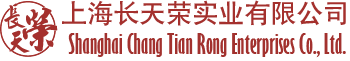 長天榮

上海长天荣实业有限公司
Shanghai Chang Tian Rong Enterprises Co., Ltd.